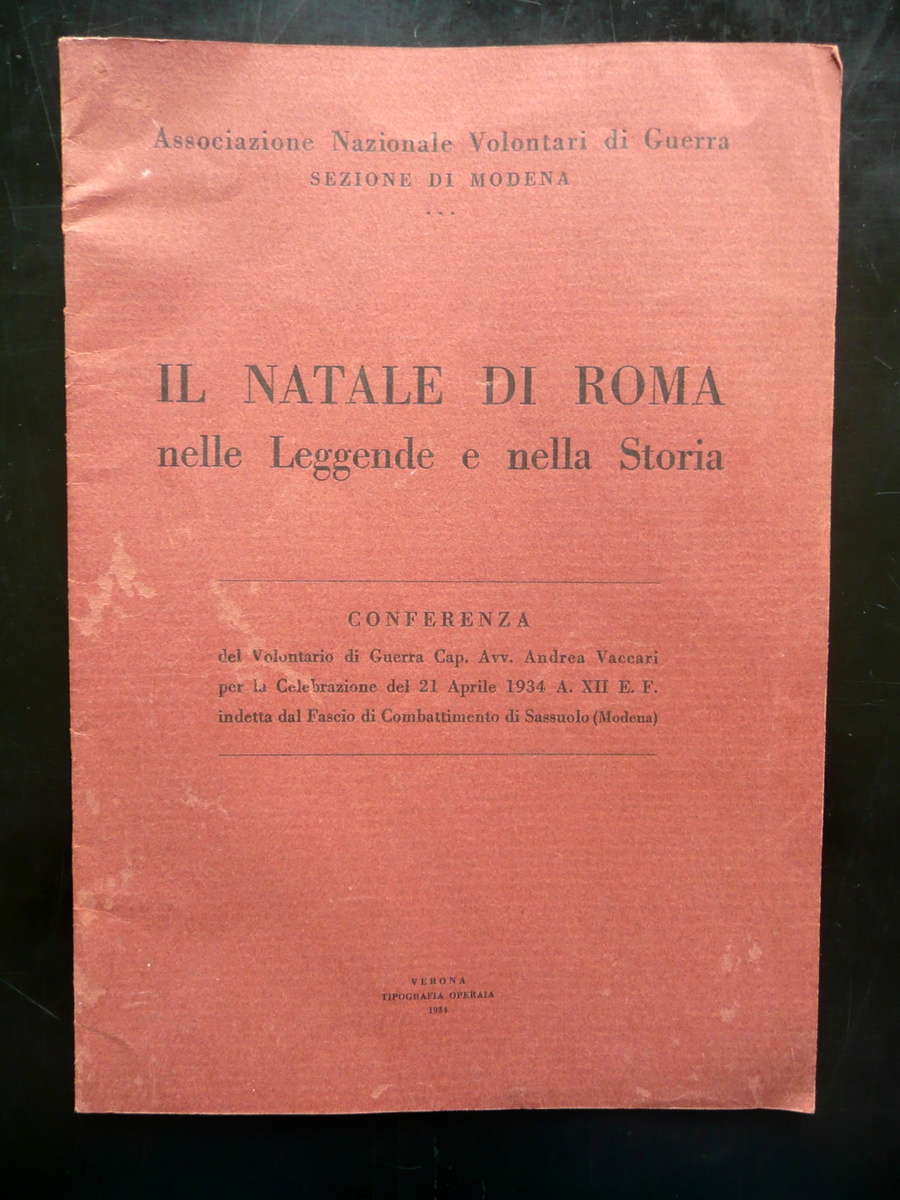 Associazione Nazionale Volontari di Guerra
SEZIONE DI MODENA
...

IL NATALE DI ROMA
nelle Leggende e nella Storia

CONFERENZA
del Volontario di Guerra Cap. Avv. Andrea Vaccari per la Celebrazione del 21 Aprile 1934 A. XII E. F. indetta dal Fascio di Combattimento di Sassuolo (Modena)

VERONA
TIPOGRAFIA OPERAIA
1934